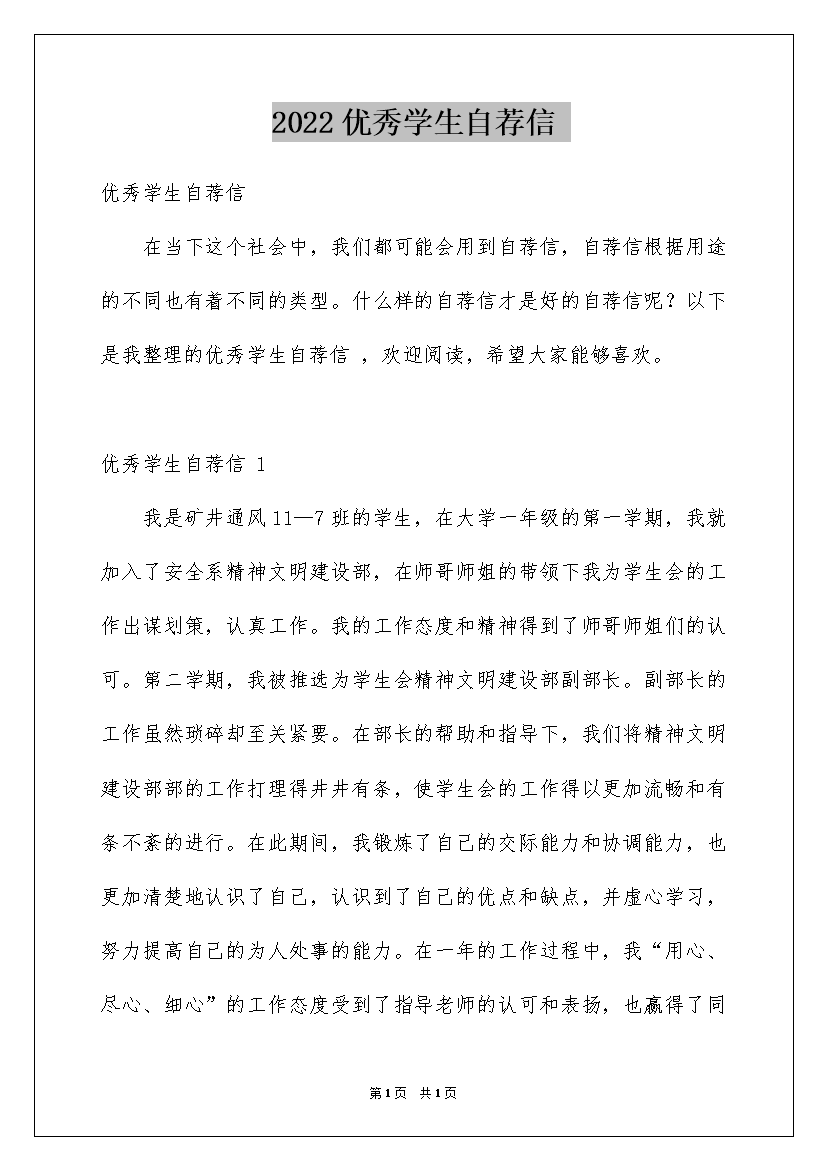 2022优秀学生自荐信

优秀学生自荐信

在当下这个社会中，我们都可能会用到自荐信，自荐信根据用途的不同也有着不同的类型。什么样的自荐信才是好的自荐信呢？以下是我整理的优秀学生自荐信 ，欢迎阅读，希望大家能够喜欢。

优秀学生自荐信 1

我是矿井通风11—7班的学生，在大学一年级的第一学期，我就加入了安全系精神文明建设部，在师哥师姐的带领下我为学生会的工作出谋划策，认真工作。我的工作态度和精神得到了师哥师姐们的认可。第二学期，我被推选为学生会精神文明建设部副部长。副部长的工作虽然琐碎却至关紧要。在部长的帮助和指导下，我们将精神文明建设部部的工作打理得井井有条，使学生会的工作得以更加流畅和有条不紊的进行。在此期间，我锻炼了自己的交际能力和协调能力，也更加清楚地认识了自己，认识到了自己的优点和缺点，并虚心学习，努力提高自己的为人处事的能力。在一年的工作过程中，我“用心、尽心、细心”的工作态度受到了指导老师的认可和表扬，也赢得了同

第1页 共1页